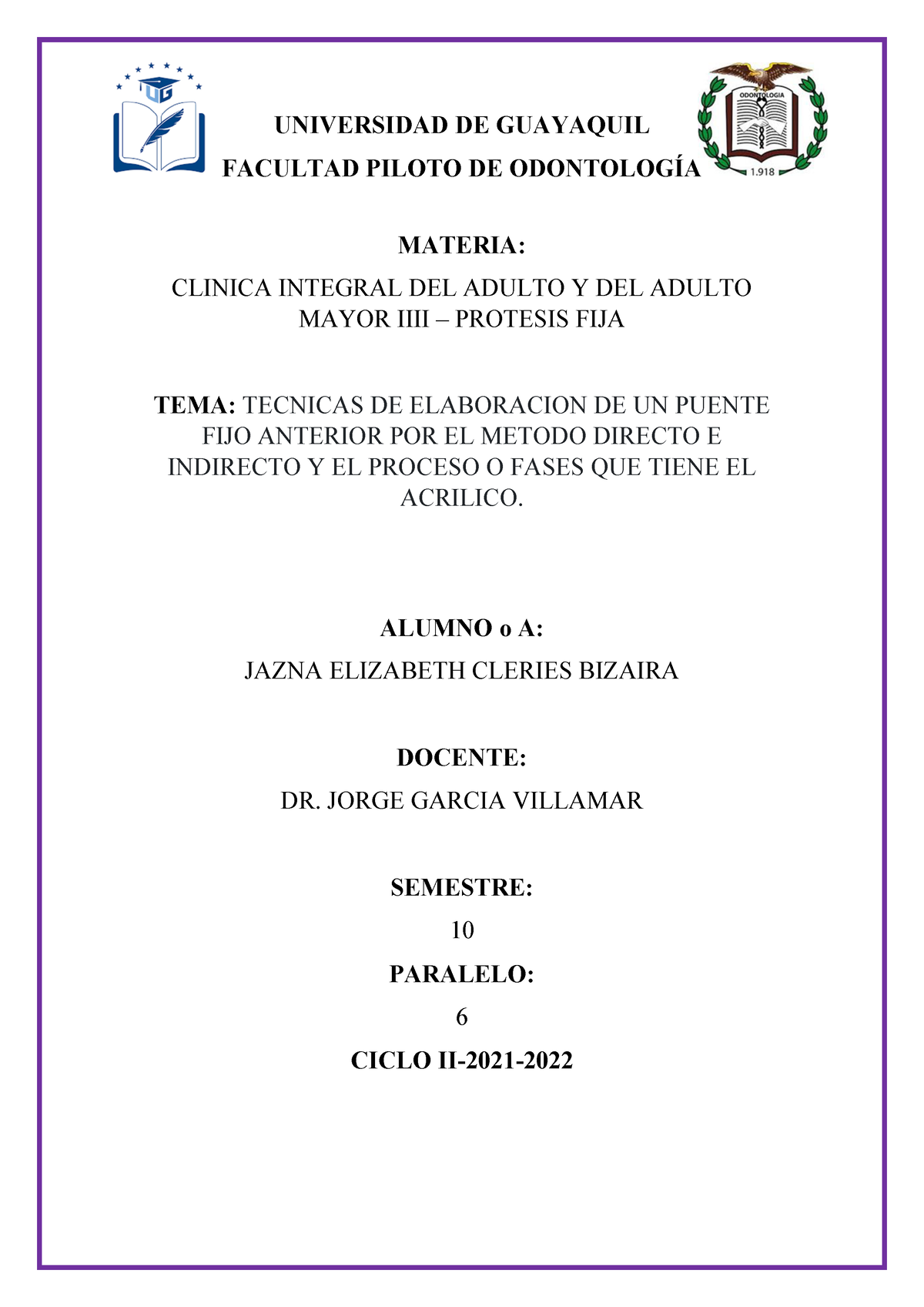 UG

ODONTOLOGIA
1.918

UNIVERSIDAD DE GUAYAQUIL

FACULTAD PILOTO DE ODONTOLOGÍA

MATERIA:

CLINICA INTEGRAL DEL ADULTO Y DEL ADULTO MAYOR IIII – PROTESIS FIJA

TEMA: TECNICAS DE ELABORACION DE UN PUENTE FIJO ANTERIOR POR EL METODO DIRECTO E INDIRECTO Y EL PROCESO O FASES QUE TIENE EL ACRILICO.

ALUMNO o A:

JAZNA ELIZABETH CLERIES BIZAIRA

DOCENTE:

DR. JORGE GARCIA VILLAMAR

SEMESTRE:

10

PARALELO:

6

CICLO II-2021-2022